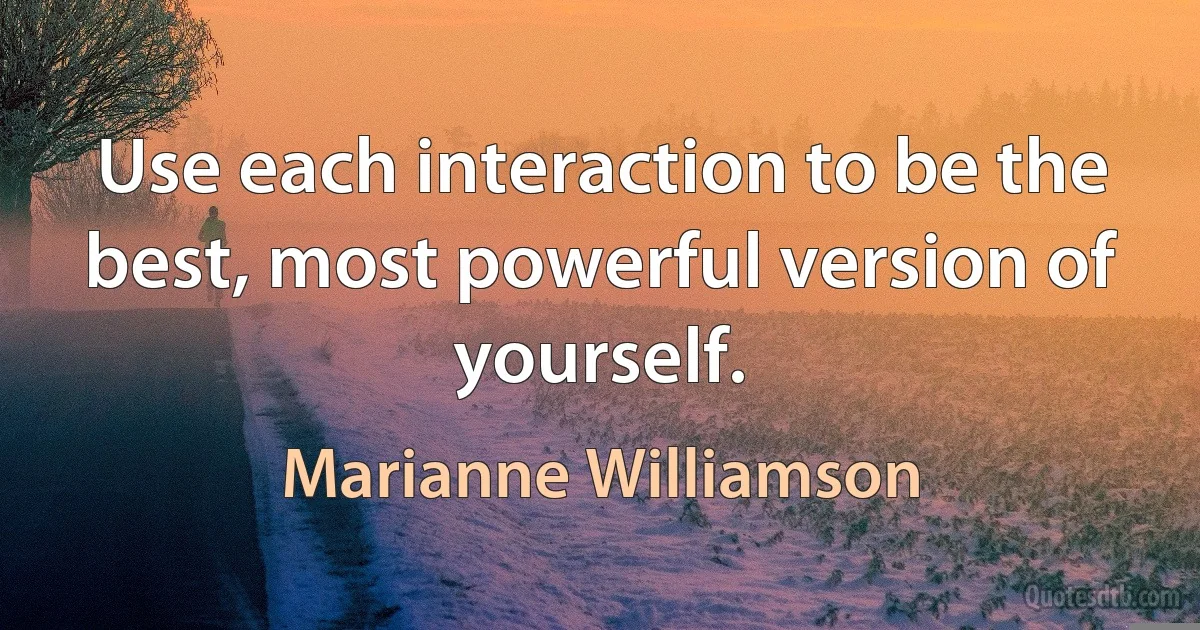 Use each interaction to be the best, most powerful version of yourself.

Marianne Williamson

Quotesdtb.com